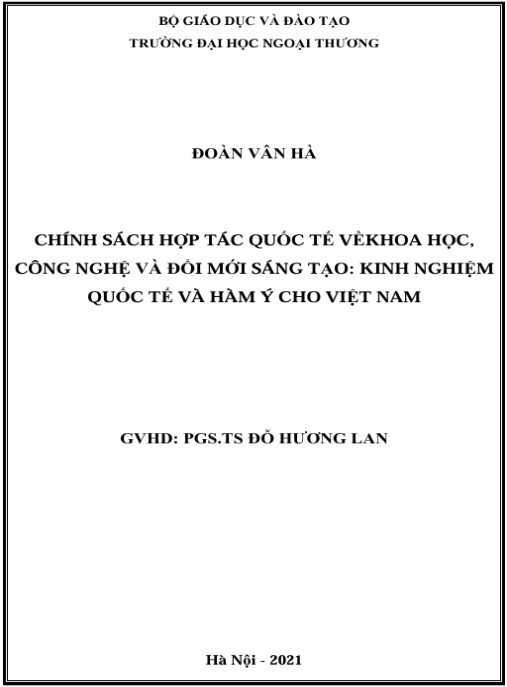 BỘ GIÁO DỤC VÀ ĐÀO TẠO
TRƯỜNG ĐẠI HỌC NGOẠI THƯƠNG

ĐOÀN VÂN HÀ

CHÍNH SÁCH HỢP TÁC QUỐC TẾ VỀKHOA HỌC, CÔNG NGHỆ VÀ ĐỔI MỚI SÁNG TẠO: KINH NGHIỆM QUỐC TẾ VÀ HÀM Ý CHO VIỆT NAM

GVHD: PGS.TS ĐỖ HƯƠNG LAN

Hà Nội - 2021